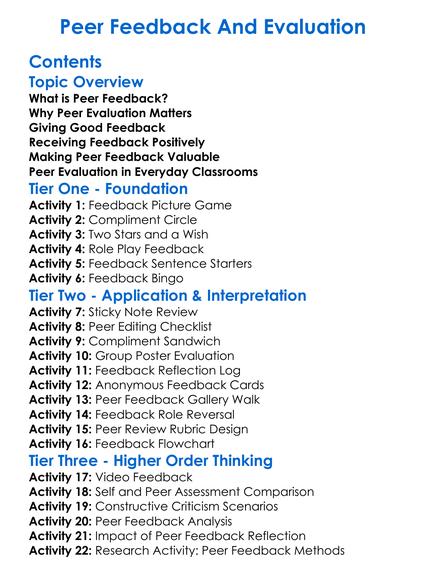 Peer Feedback And Evaluation

Contents

Topic Overview

What is Peer Feedback?
Why Peer Evaluation Matters
Giving Good Feedback
Receiving Feedback Positively
Making Peer Feedback Valuable
Peer Evaluation in Everyday Classrooms

Tier One - Foundation

Activity 1: Feedback Picture Game
Activity 2: Compliment Circle
Activity 3: Two Stars and a Wish
Activity 4: Role Play Feedback
Activity 5: Feedback Sentence Starters
Activity 6: Feedback Bingo

Tier Two - Application & Interpretation

Activity 7: Sticky Note Review
Activity 8: Peer Editing Checklist
Activity 9: Compliment Sandwich
Activity 10: Group Poster Evaluation
Activity 11: Feedback Reflection Log
Activity 12: Anonymous Feedback Cards
Activity 13: Peer Feedback Gallery Walk
Activity 14: Feedback Role Reversal
Activity 15: Peer Review Rubric Design
Activity 16: Feedback Flowchart

Tier Three - Higher Order Thinking

Activity 17: Video Feedback
Activity 18: Self and Peer Assessment Comparison
Activity 19: Constructive Criticism Scenarios
Activity 20: Peer Feedback Analysis
Activity 21: Impact of Peer Feedback Reflection
Activity 22: Research Activity: Peer Feedback Methods